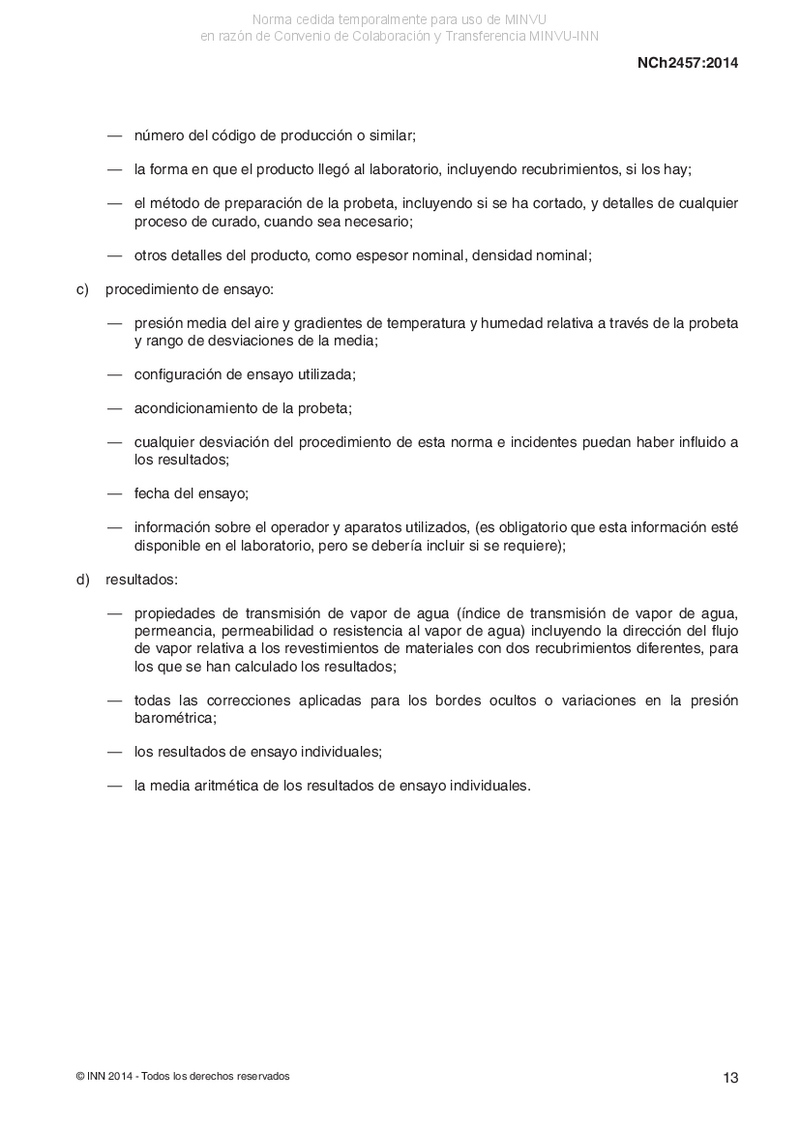 Norma cedida temporalmente para uso de MINVU
en razón de Convenio de Colaboración y Transferencia MINVU-INN

NCh2457:2014

— número del código de producción o similar;

— la forma en que el producto llegó al laboratorio, incluyendo recubrimientos, si los hay;

— el método de preparación de la probeta, incluyendo si se ha cortado, y detalles de cualquier proceso de curado, cuando sea necesario;

— otros detalles del producto, como espesor nominal, densidad nominal;

c) procedimiento de ensayo:

— presión media del aire y gradientes de temperatura y humedad relativa a través de la probeta y rango de desviaciones de la media;

— configuración de ensayo utilizada;

— acondicionamiento de la probeta;

— cualquier desviación del procedimiento de esta norma e incidentes puedan haber influido a los resultados;

— fecha del ensayo;

— información sobre el operador y aparatos utilizados, (es obligatorio que esta información esté disponible en el laboratorio, pero se debería incluir si se requiere);

d) resultados:

— propiedades de transmisión de vapor de agua (índice de transmisión de vapor de agua, permeancia, permeabilidad o resistencia al vapor de agua) incluyendo la dirección del flujo de vapor relativa a los revestimientos de materiales con dos recubrimientos diferentes, para los que se han calculado los resultados;

— todas las correcciones aplicadas para los bordes ocultos o variaciones en la presión barométrica;

— los resultados de ensayo individuales;

— la media aritmética de los resultados de ensayo individuales.

© INN 2014 - Todos los derechos reservados

13